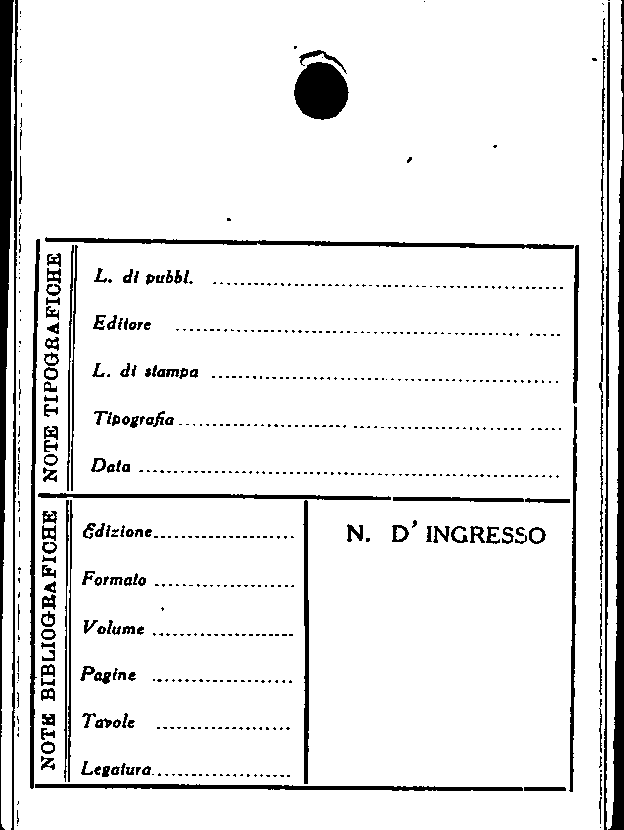 NOTE TIPOGRAFICHE

L. di pubbl. ____

Editore ____

L. di stampa ____

Tipografia ____

Data ____

NOTE BIBLIOGRAFICHE

Edizione ____

Formato ____

Volume ____

Pagine ____

Tavole ____

Legatura ____

N. D' INGRESSO